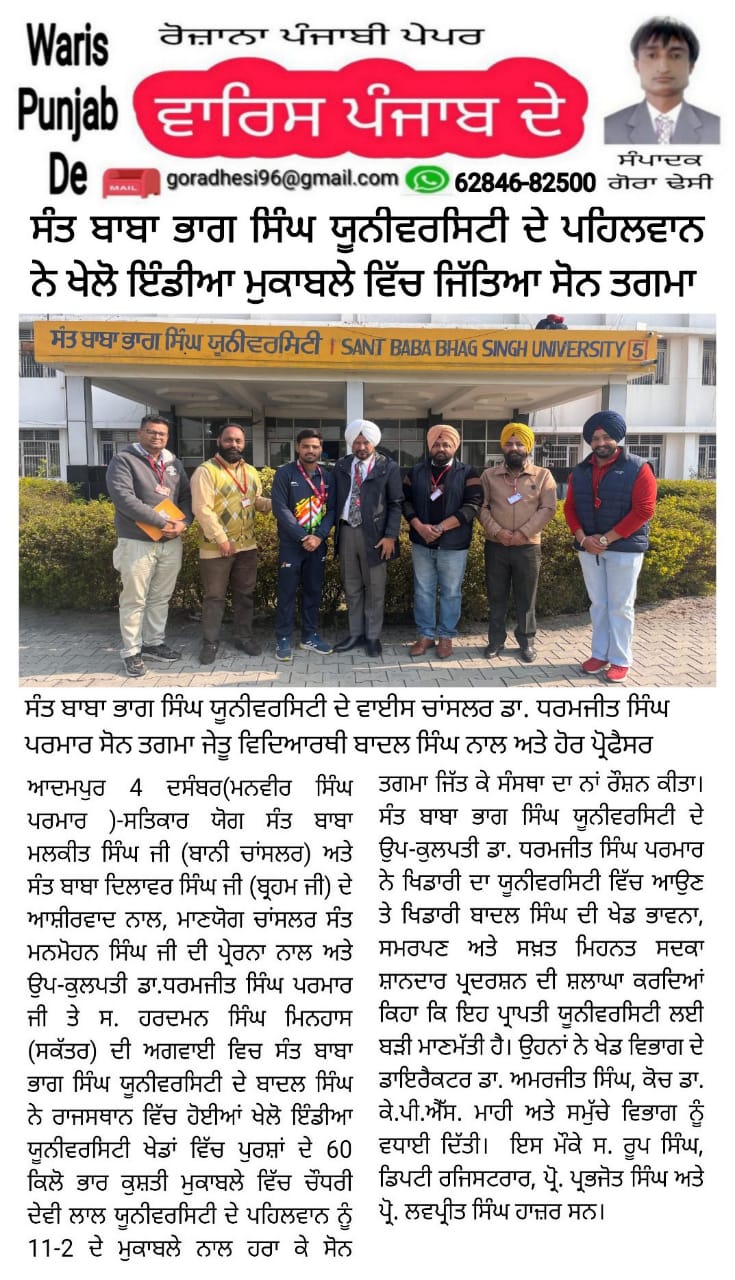 Waris Punjab De

ਰੋਜ਼ਾਨਾ ਪੰਜਾਬੀ ਪੇਪਰ

ਵਾਰਿਸ ਪੰਜਾਬ ਦੇ

ਸੰਪਾਦਕ ਗੋਰਾ ਢੇਸੀ

MAIL goradhesi96@gmail.com 62846-82500

ਸੰਤ ਬਾਬਾ ਭਾਗ ਸਿੰਘ ਯੂਨੀਵਰਸਿਟੀ ਦੇ ਪਹਿਲਵਾਨ ਨੇ ਖੇਲੋ ਇੰਡੀਆ ਮੁਕਾਬਲੇ ਵਿੱਚ ਜਿੱਤਿਆ ਸੋਨ ਤਗਮਾ

ਸੰਤ ਬਾਬਾ ਭਾਗ ਸਿੰਘ ਯੂਨੀਵਰਸਿਟੀ | SANT BABA BHAG SINGH UNIVERSITY 5

ਸੰਤ ਬਾਬਾ ਭਾਗ ਸਿੰਘ ਯੂਨੀਵਰਸਿਟੀ ਦੇ ਵਾਈਸ ਚਾਂਸਲਰ ਡਾ. ਧਰਮਜੀਤ ਸਿੰਘ ਪਰਮਾਰ ਸੋਨ ਤਗਮਾ ਜੇਤੂ ਵਿਦਿਆਰਥੀ ਬਾਦਲ ਸਿੰਘ ਨਾਲ ਅਤੇ ਹੋਰ ਪ੍ਰੋਫੈਸਰ

ਆਦਮਪੁਰ 4 ਦਸੰਬਰ(ਮਨਵੀਰ ਸਿੰਘ ਪਰਮਾਰ )-ਸਤਿਕਾਰ ਯੋਗ ਸੰਤ ਬਾਬਾ ਮਲਕੀਤ ਸਿੰਘ ਜੀ (ਬਾਨੀ ਚਾਂਸਲਰ) ਅਤੇ ਸੰਤ ਬਾਬਾ ਦਿਲਾਵਰ ਸਿੰਘ ਜੀ (ਬ੍ਰਹਮ ਜੀ) ਦੇ ਆਸ਼ੀਰਵਾਦ ਨਾਲ, ਮਾਣਯੋਗ ਚਾਂਸਲਰ ਸੰਤ ਮਨਮੋਹਨ ਸਿੰਘ ਜੀ ਦੀ ਪ੍ਰੇਰਨਾ ਨਾਲ ਅਤੇ ਉਪ-ਕੁਲਪਤੀ ਡਾ.ਧਰਮਜੀਤ ਸਿੰਘ ਪਰਮਾਰ ਜੀ ਤੇ ਸ. ਹਰਦਮਨ ਸਿੰਘ ਮਿਨਹਾਸ (ਸਕੱਤਰ) ਦੀ ਅਗਵਾਈ ਵਿਚ ਸੰਤ ਬਾਬਾ ਭਾਗ ਸਿੰਘ ਯੂਨੀਵਰਸਿਟੀ ਦੇ ਬਾਦਲ ਸਿੰਘ ਨੇ ਰਾਜਸਥਾਨ ਵਿੱਚ ਹੋਈਆਂ ਖੇਲੋ ਇੰਡੀਆ ਯੂਨੀਵਰਸਿਟੀ ਖੇਡਾਂ ਵਿੱਚ ਪੁਰਸ਼ਾਂ ਦੇ 60 ਕਿਲੋ ਭਾਰ ਕੁਸ਼ਤੀ ਮੁਕਾਬਲੇ ਵਿੱਚ ਚੌਧਰੀ ਦੇਵੀ ਲਾਲ ਯੂਨੀਵਰਸਿਟੀ ਦੇ ਪਹਿਲਵਾਨ ਨੂੰ 11-2 ਦੇ ਮੁਕਾਬਲੇ ਨਾਲ ਹਰਾ ਕੇ ਸੋਨ ਤਗਮਾ ਜਿੱਤ ਕੇ ਸੰਸਥਾ ਦਾ ਨਾਂ ਰੌਸ਼ਨ ਕੀਤਾ। ਸੰਤ ਬਾਬਾ ਭਾਗ ਸਿੰਘ ਯੂਨੀਵਰਸਿਟੀ ਦੇ ਉਪ-ਕੁਲਪਤੀ ਡਾ. ਧਰਮਜੀਤ ਸਿੰਘ ਪਰਮਾਰ ਨੇ ਖਿਡਾਰੀ ਦਾ ਯੂਨੀਵਰਸਿਟੀ ਵਿੱਚ ਆਉਣ ਤੇ ਖਿਡਾਰੀ ਬਾਦਲ ਸਿੰਘ ਦੀ ਖੇਡ ਭਾਵਨਾ, ਸਮਰਪਣ ਅਤੇ ਸਖ਼ਤ ਮਿਹਨਤ ਸਦਕਾ ਸ਼ਾਨਦਾਰ ਪ੍ਰਦਰਸ਼ਨ ਦੀ ਸ਼ਲਾਘਾ ਕਰਦਿਆਂ ਕਿਹਾ ਕਿ ਇਹ ਪ੍ਰਾਪਤੀ ਯੂਨੀਵਰਸਿਟੀ ਲਈ ਬੜੀ ਮਾਣਮੱਤੀ ਹੈ। ਉਹਨਾਂ ਨੇ ਖੇਡ ਵਿਭਾਗ ਦੇ ਡਾਇਰੈਕਟਰ ਡਾ. ਅਮਰਜੀਤ ਸਿੰਘ, ਕੋਚ ਡਾ. ਕੇ.ਪੀ.ਐੱਸ. ਮਾਹੀ ਅਤੇ ਸਮੁੱਚੇ ਵਿਭਾਗ ਨੂੰ ਵਧਾਈ ਦਿੱਤੀ। ਇਸ ਮੌਕੇ ਸ. ਰੂਪ ਸਿੰਘ, ਡਿਪਟੀ ਰਜਿਸਟਰਾਰ, ਪ੍ਰੋ. ਪ੍ਰਭਜੋਤ ਸਿੰਘ ਅਤੇ ਪ੍ਰੋ. ਲਵਪ੍ਰੀਤ ਸਿੰਘ ਹਾਜ਼ਰ ਸਨ।